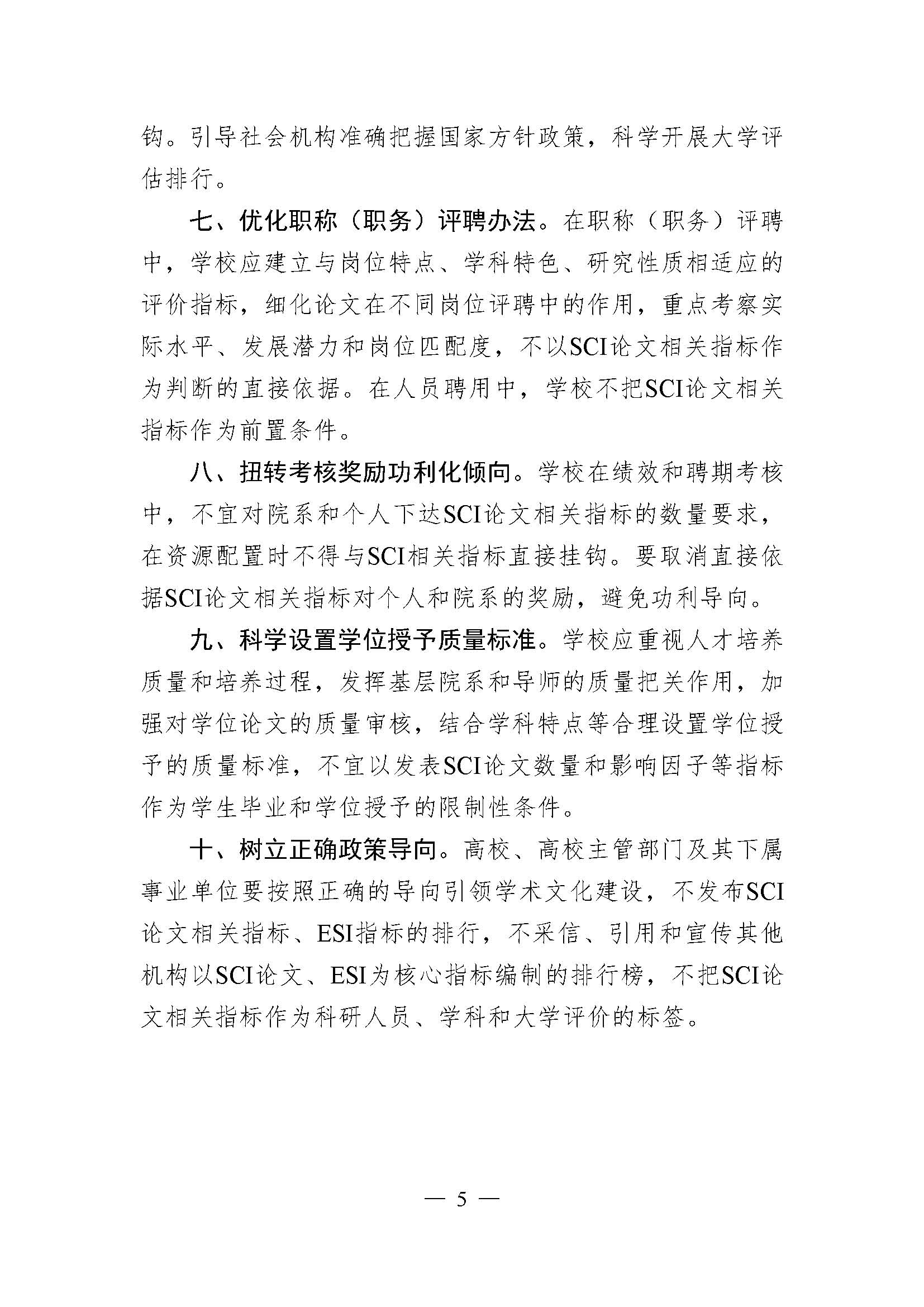 钩。引导社会机构准确把握国家方针政策，科学开展大学评估排行。

七、优化职称（职务）评聘办法。在职称（职务）评聘中，学校应建立与岗位特点、学科特色、研究性质相适应的评价指标，细化论文在不同岗位评聘中的作用，重点考察实际水平、发展潜力和岗位匹配度，不以SCI论文相关指标作为判断的直接依据。在人员聘用中，学校不把SCI论文相关指标作为前置条件。

八、扭转考核奖励功利化倾向。学校在绩效和聘期考核中，不宜对院系和个人下达SCI论文相关指标的数量要求，在资源配置时不得与SCI相关指标直接挂钩。要取消直接依据SCI论文相关指标对个人和院系的奖励，避免功利导向。

九、科学设置学位授予质量标准。学校应重视人才培养质量和培养过程，发挥基层院系和导师的质量把关作用，加强对学位论文的质量审核，结合学科特点等合理设置学位授予的质量标准，不宜以发表SCI论文数量和影响因子等指标作为学生毕业和学位授予的限制性条件。

十、树立正确政策导向。高校、高校主管部门及其下属事业单位要按照正确的导向引领学术文化建设，不发布SCI论文相关指标、ESI指标的排行，不采信、引用和宣传其他机构以SCI论文、ESI为核心指标编制的排行榜，不把SCI论文相关指标作为科研人员、学科和大学评价的标签。

— 5 —